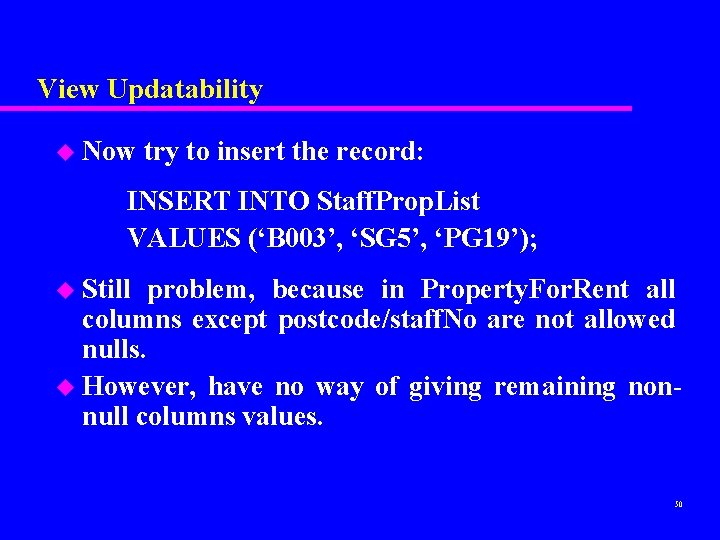 View Updatability

Now try to insert the record:

INSERT INTO StaffPropList
VALUES (‘B003’, ‘SG5’, ‘PG19’);

Still problem, because in PropertyForRent all columns except postcode/staffNo are not allowed nulls.

However, have no way of giving remaining non-null columns values.

50